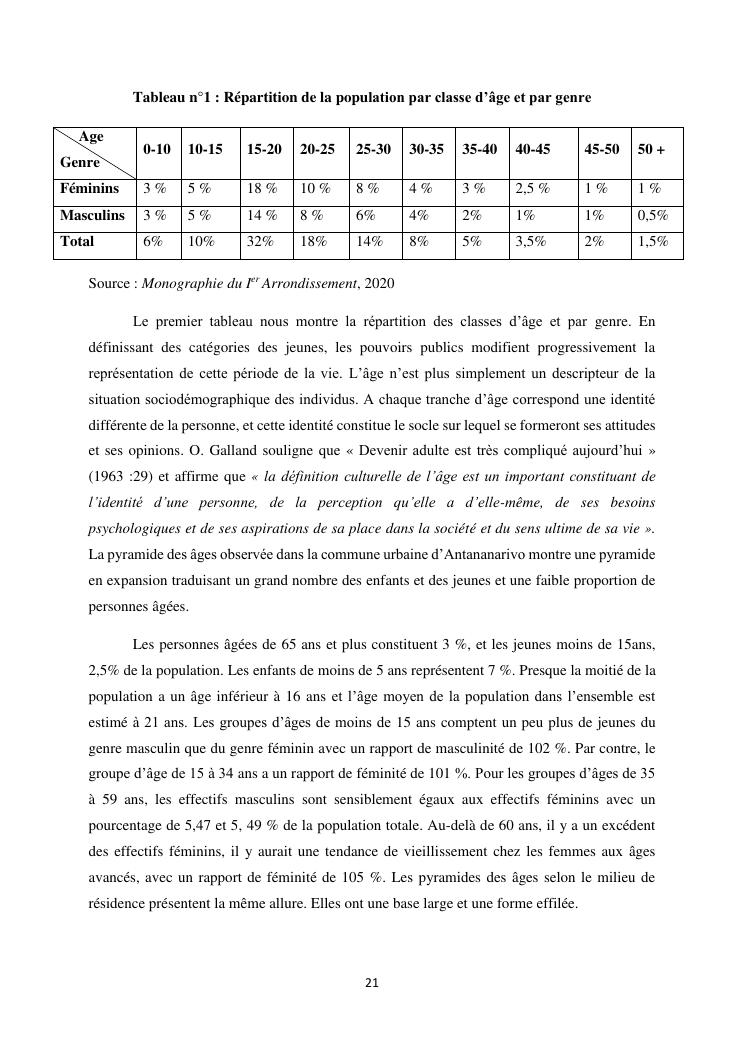 Tableau n°1 : Répartition de la population par classe d'âge et par genre

| Age / Genre | 0-10 | 10-15 | 15-20 | 20-25 | 25-30 | 30-35 | 35-40 | 40-45 | 45-50 | 50 + |
|---|---|---|---|---|---|---|---|---|---|---|
| Féminins | 3 % | 5 % | 18 % | 10 % | 8 % | 4 % | 3 % | 2,5 % | 1 % | 1 % |
| Masculins | 3 % | 5 % | 14 % | 8 % | 6% | 4% | 2% | 1% | 1% | 0,5% |
| Total | 6% | 10% | 32% | 18% | 14% | 8% | 5% | 3,5% | 2% | 1,5% |

Source : Monographie du I$^{er}$ Arrondissement, 2020

Le premier tableau nous montre la répartition des classes d'âge et par genre. En définissant des catégories des jeunes, les pouvoirs publics modifient progressivement la représentation de cette période de la vie. L'âge n'est plus simplement un descripteur de la situation sociodémographique des individus. A chaque tranche d'âge correspond une identité différente de la personne, et cette identité constitue le socle sur lequel se formeront ses attitudes et ses opinions. O. Galland souligne que « Devenir adulte est très compliqué aujourd'hui » (1963 :29) et affirme que « la définition culturelle de l'âge est un important constituant de l'identité d'une personne, de la perception qu'elle a d'elle-même, de ses besoins psychologiques et de ses aspirations de sa place dans la société et du sens ultime de sa vie ». La pyramide des âges observée dans la commune urbaine d'Antananarivo montre une pyramide en expansion traduisant un grand nombre des enfants et des jeunes et une faible proportion de personnes âgées.

Les personnes âgées de 65 ans et plus constituent 3 %, et les jeunes moins de 15ans, 2,5% de la population. Les enfants de moins de 5 ans représentent 7 %. Presque la moitié de la population a un âge inférieur à 16 ans et l'âge moyen de la population dans l'ensemble est estimé à 21 ans. Les groupes d'âges de moins de 15 ans comptent un peu plus de jeunes du genre masculin que du genre féminin avec un rapport de masculinité de 102 %. Par contre, le groupe d'âge de 15 à 34 ans a un rapport de féminité de 101 %. Pour les groupes d'âges de 35 à 59 ans, les effectifs masculins sont sensiblement égaux aux effectifs féminins avec un pourcentage de 5,47 et 5, 49 % de la population totale. Au-delà de 60 ans, il y a un excédent des effectifs féminins, il y aurait une tendance de vieillissement chez les femmes aux âges avancés, avec un rapport de féminité de 105 %. Les pyramides des âges selon le milieu de résidence présentent la même allure. Elles ont une base large et une forme effilée.

21